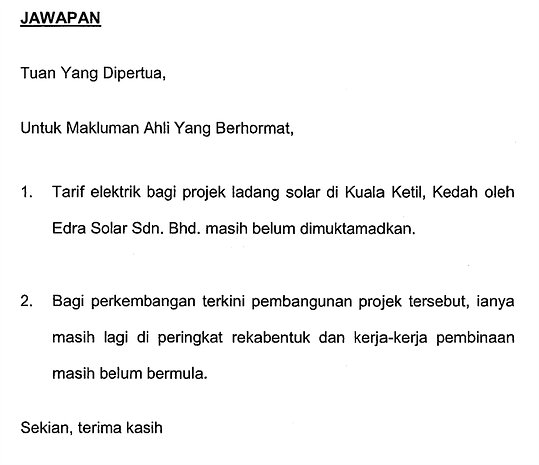 JAWAPAN

Tuan Yang Dipertua,

Untuk Makluman Ahli Yang Berhormat,

1. Tarif elektrik bagi projek ladang solar di Kuala Ketil, Kedah oleh Edra Solar Sdn. Bhd. masih belum dimuktamadkan.

2. Bagi perkembangan terkini pembangunan projek tersebut, ianya masih lagi di peringkat rekabentuk dan kerja-kerja pembinaan masih belum bermula.

Sekian, terima kasih